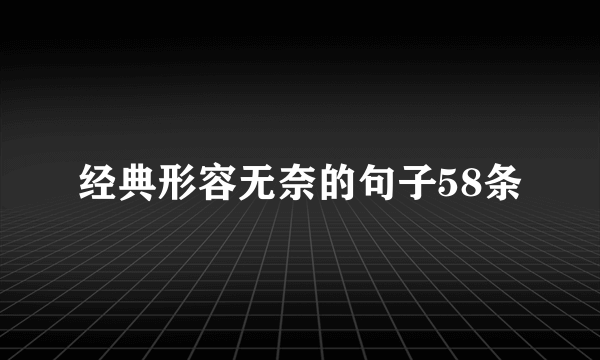 经典形容无奈的句子58条